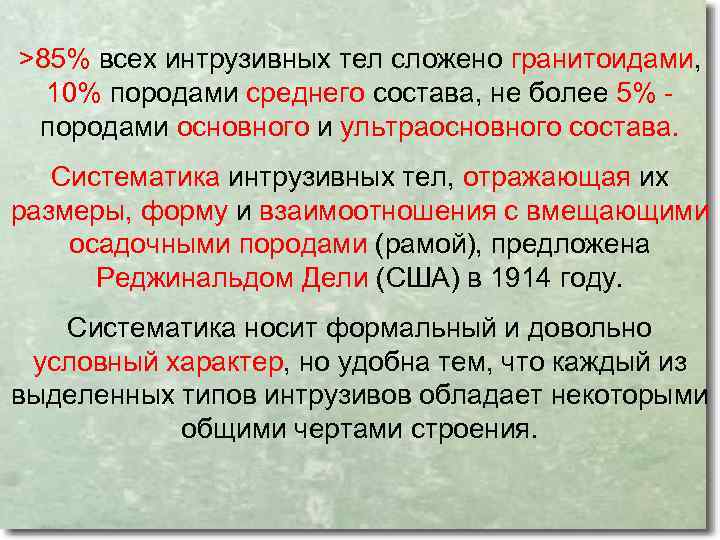 >85% всех интрузивных тел сложено гранитоидами, 10% породами среднего состава, не более 5% - породами основного и ультраосновного состава.

Систематика интрузивных тел, отражающая их размеры, форму и взаимоотношения с вмещающими осадочными породами (рамой), предложена Реджинальдом Дели (США) в 1914 году.

Систематика носит формальный и довольно условный характер, но удобна тем, что каждый из выделенных типов интрузивов обладает некоторыми общими чертами строения.